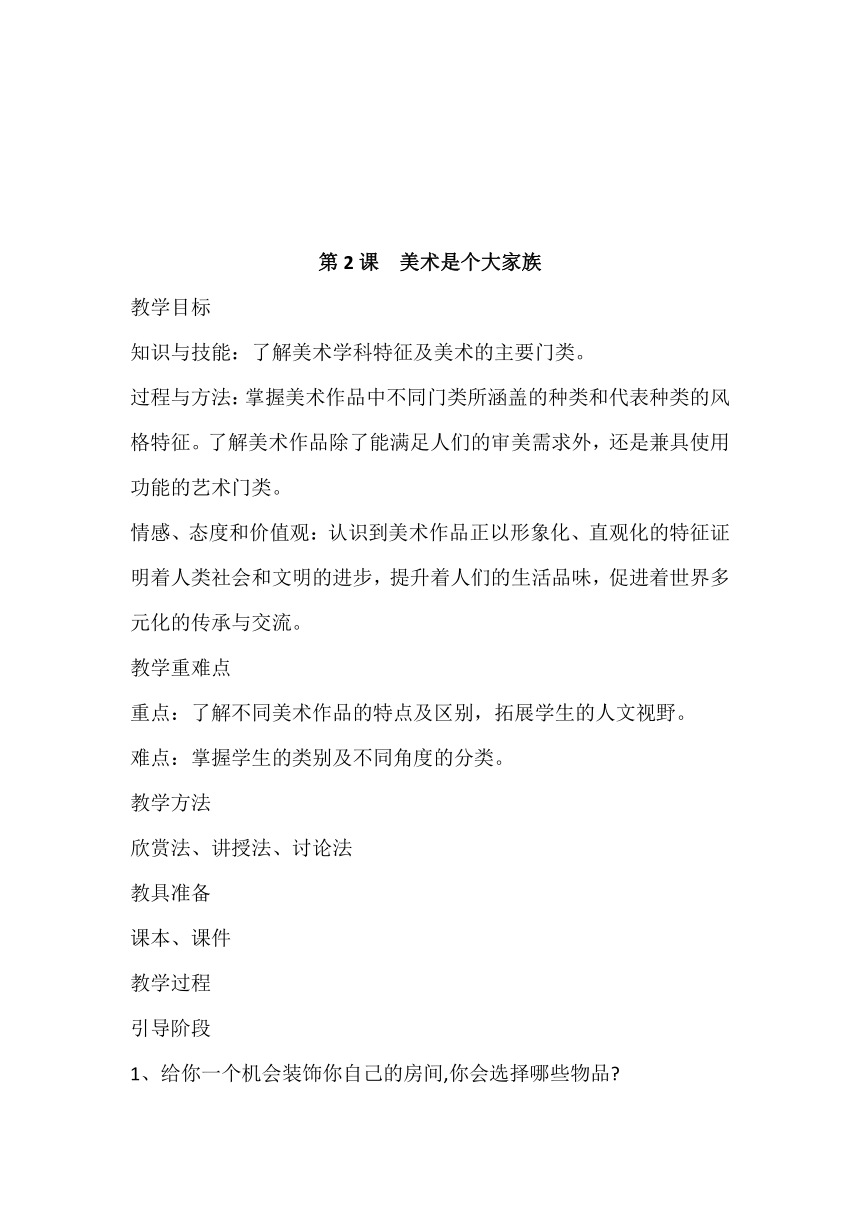 第 2 课　美术是个大家族

教学目标

知识与技能：了解美术学科特征及美术的主要门类。

过程与方法：掌握美术作品中不同门类所涵盖的种类和代表种类的风格特征。了解美术作品除了能满足人们的审美需求外，还是兼具使用功能的艺术门类。

情感、态度和价值观：认识到美术作品正以形象化、直观化的特征证明着人类社会和文明的进步，提升着人们的生活品味，促进着世界多元化的传承与交流。

教学重难点

重点：了解不同美术作品的特点及区别，拓展学生的人文视野。

难点：掌握学生的类别及不同角度的分类。

教学方法

欣赏法、讲授法、讨论法

教具准备

课本、课件

教学过程

引导阶段

1、给你一个机会装饰你自己的房间,你会选择哪些物品?